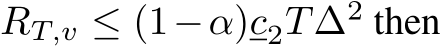 $R_{T,v} \leq (1-\alpha)\underline{c}_2 T\Delta^2$ then